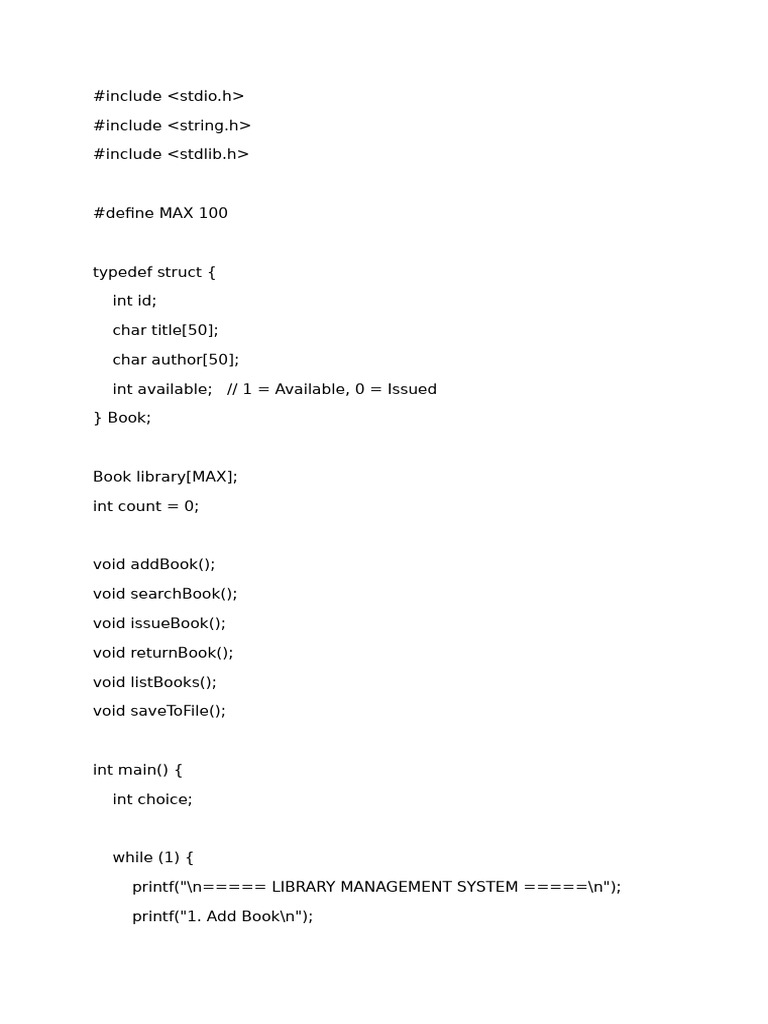 #include <stdio.h>
#include <string.h>
#include <stdlib.h>

#define MAX 100

typedef struct {
    int id;
    char title[50];
    char author[50];
    int available;   // 1 = Available, 0 = Issued
} Book;

Book library[MAX];
int count = 0;

void addBook();
void searchBook();
void issueBook();
void returnBook();
void listBooks();
void saveToFile();

int main() {
    int choice;

    while (1) {
        printf("\n===== LIBRARY MANAGEMENT SYSTEM =====\n");
        printf("1. Add Book\n");